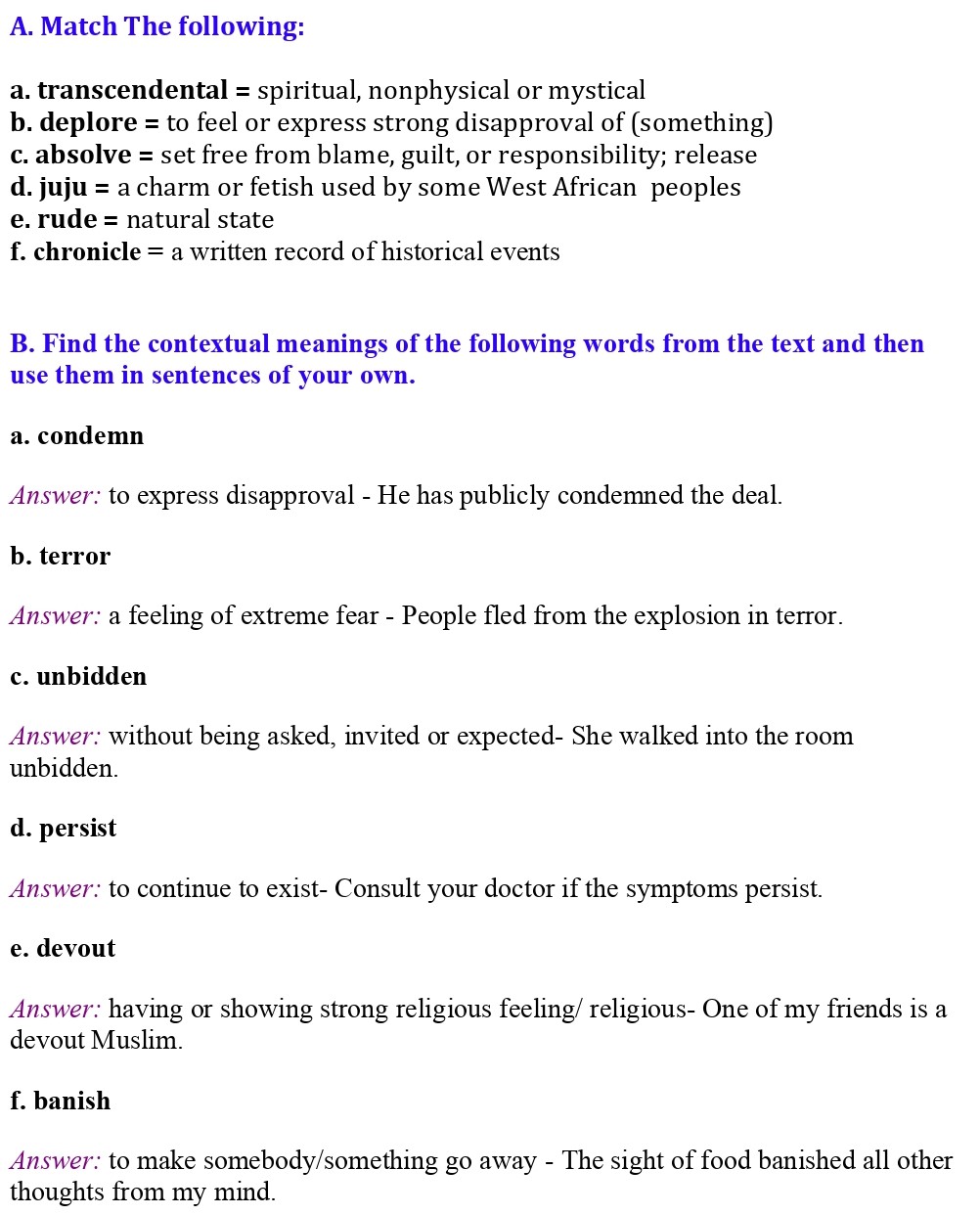 A. Match The following:

a. transcendental = spiritual, nonphysical or mystical
b. deplore = to feel or express strong disapproval of (something)
c. absolve = set free from blame, guilt, or responsibility; release
d. juju = a charm or fetish used by some West African peoples
e. rude = natural state
f. chronicle = a written record of historical events

B. Find the contextual meanings of the following words from the text and then use them in sentences of your own.

a. condemn

Answer: to express disapproval - He has publicly condemned the deal.

b. terror

Answer: a feeling of extreme fear - People fled from the explosion in terror.

c. unbidden

Answer: without being asked, invited or expected- She walked into the room unbidden.

d. persist

Answer: to continue to exist- Consult your doctor if the symptoms persist.

e. devout

Answer: having or showing strong religious feeling/ religious- One of my friends is a devout Muslim.

f. banish

Answer: to make somebody/something go away - The sight of food banished all other thoughts from my mind.